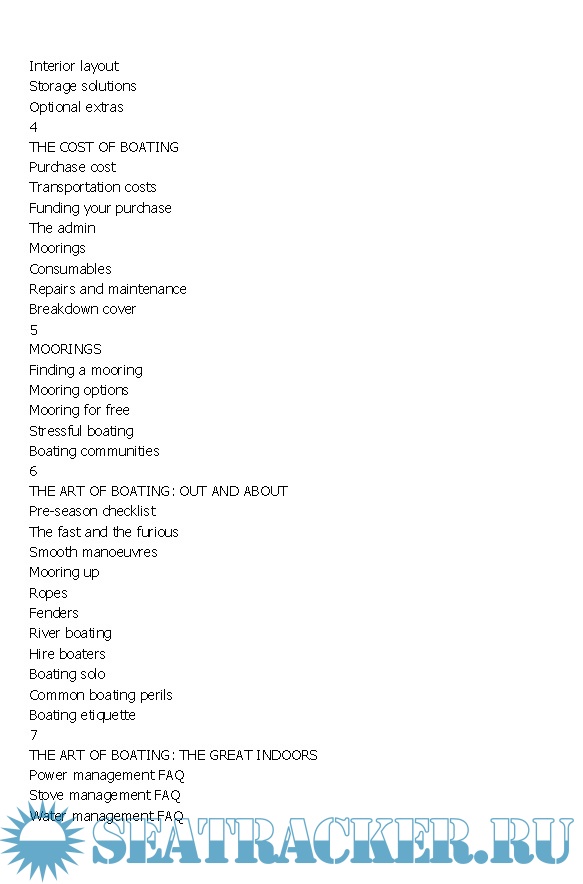 Interior layout
Storage solutions
Optional extras
4
THE COST OF BOATING
Purchase cost
Transportation costs
Funding your purchase
The admin
Moorings
Consumables
Repairs and maintenance
Breakdown cover
5
MOORINGS
Finding a mooring
Mooring options
Mooring for free
Stressful boating
Boating communities
6
THE ART OF BOATING: OUT AND ABOUT
Pre-season checklist
The fast and the furious
Smooth manoeuvres
Mooring up
Ropes
Fenders
River boating
Hire boaters
Boating solo
Common boating perils
Boating etiquette
7
THE ART OF BOATING: THE GREAT INDOORS
Power management FAQ
Stove management FAQ
Water management FAQ

SEATRACKER.RU